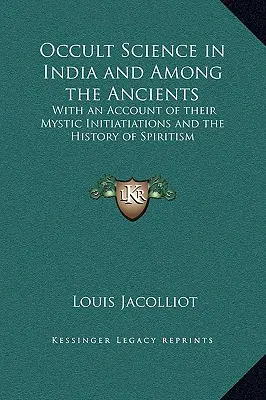 Occult Science in India and Among the Ancients

With an Account of their Mystic Initiatiations and the History of Spiritism

LKR

Louis Jacolliot

Kessinger Legacy reprints